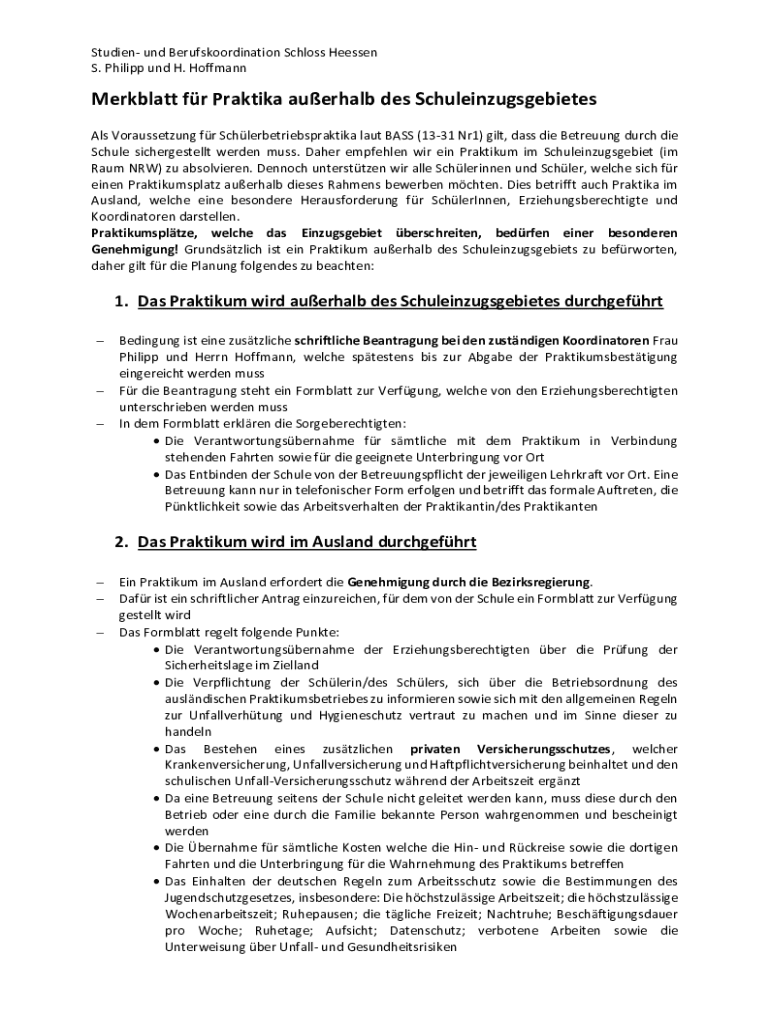 Studien- und Berufskoordination Schloss Heessen
S. Philipp und H. Hoffmann

Merkblatt für Praktika außerhalb des Schuleinzugsgebietes

Als Voraussetzung für Schülerbetriebspraktika laut BASS (13-31 Nr1) gilt, dass die Betreuung durch die Schule sichergestellt werden muss. Daher empfehlen wir ein Praktikum im Schuleinzugsgebiet (im Raum NRW) zu absolvieren. Dennoch unterstützen wir alle Schülerinnen und Schüler, welche sich für einen Praktikumsplatz außerhalb dieses Rahmens bewerben möchten. Dies betrifft auch Praktika im Ausland, welche eine besondere Herausforderung für SchülerInnen, Erziehungsberechtigte und Koordinatoren darstellen.
Praktikumsplätze, welche das Einzugsgebiet überschreiten, bedürfen einer besonderen Genehmigung! Grundsätzlich ist ein Praktikum außerhalb des Schuleinzugsgebiets zu befürworten, daher gilt für die Planung folgendes zu beachten:

1. Das Praktikum wird außerhalb des Schuleinzugsgebietes durchgeführt

– Bedingung ist eine zusätzliche schriftliche Beantragung bei den zuständigen Koordinatoren Frau Philipp und Herrn Hoffmann, welche spätestens bis zur Abgabe der Praktikumsbestätigung eingereicht werden muss
– Für die Beantragung steht ein Formblatt zur Verfügung, welche von den Erziehungsberechtigten unterschrieben werden muss
– In dem Formblatt erklären die Sorgeberechtigten:
• Die Verantwortungsübernahme für sämtliche mit dem Praktikum in Verbindung stehenden Fahrten sowie für die geeignete Unterbringung vor Ort
• Das Entbinden der Schule von der Betreuungspflicht der jeweiligen Lehrkraft vor Ort. Eine Betreuung kann nur in telefonischer Form erfolgen und betrifft das formale Auftreten, die Pünktlichkeit sowie das Arbeitsverhalten der Praktikantin/des Praktikanten

2. Das Praktikum wird im Ausland durchgeführt

– Ein Praktikum im Ausland erfordert die Genehmigung durch die Bezirksregierung.
– Dafür ist ein schriftlicher Antrag einzureichen, für dem von der Schule ein Formblatt zur Verfügung gestellt wird
– Das Formblatt regelt folgende Punkte:
• Die Verantwortungsübernahme der Erziehungsberechtigten über die Prüfung der Sicherheitslage im Zielland
• Die Verpflichtung der Schülerin/des Schülers, sich über die Betriebsordnung des ausländischen Praktikumsbetriebes zu informieren sowie sich mit den allgemeinen Regeln zur Unfallverhütung und Hygieneschutz vertraut zu machen und im Sinne dieser zu handeln
• Das Bestehen eines zusätzlichen privaten Versicherungsschutzes, welcher Krankenversicherung, Unfallversicherung und Haftpflichtversicherung beinhaltet und den schulischen Unfall-Versicherungsschutz während der Arbeitszeit ergänzt
• Da eine Betreuung seitens der Schule nicht geleitet werden kann, muss diese durch den Betrieb oder eine durch die Familie bekannte Person wahrgenommen und bescheinigt werden
• Die Übernahme für sämtliche Kosten welche die Hin- und Rückreise sowie die dortigen Fahrten und die Unterbringung für die Wahrnehmung des Praktikums betreffen
• Das Einhalten der deutschen Regeln zum Arbeitsschutz sowie die Bestimmungen des Jugendschutzgesetzes, insbesondere: Die höchstzulässige Arbeitszeit; die höchstzulässige Wochenarbeitszeit; Ruhepausen; die tägliche Freizeit; Nachtruhe; Beschäftigungsdauer pro Woche; Ruhetage; Aufsicht; Datenschutz; verbotene Arbeiten sowie die Unterweisung über Unfall- und Gesundheitsrisiken